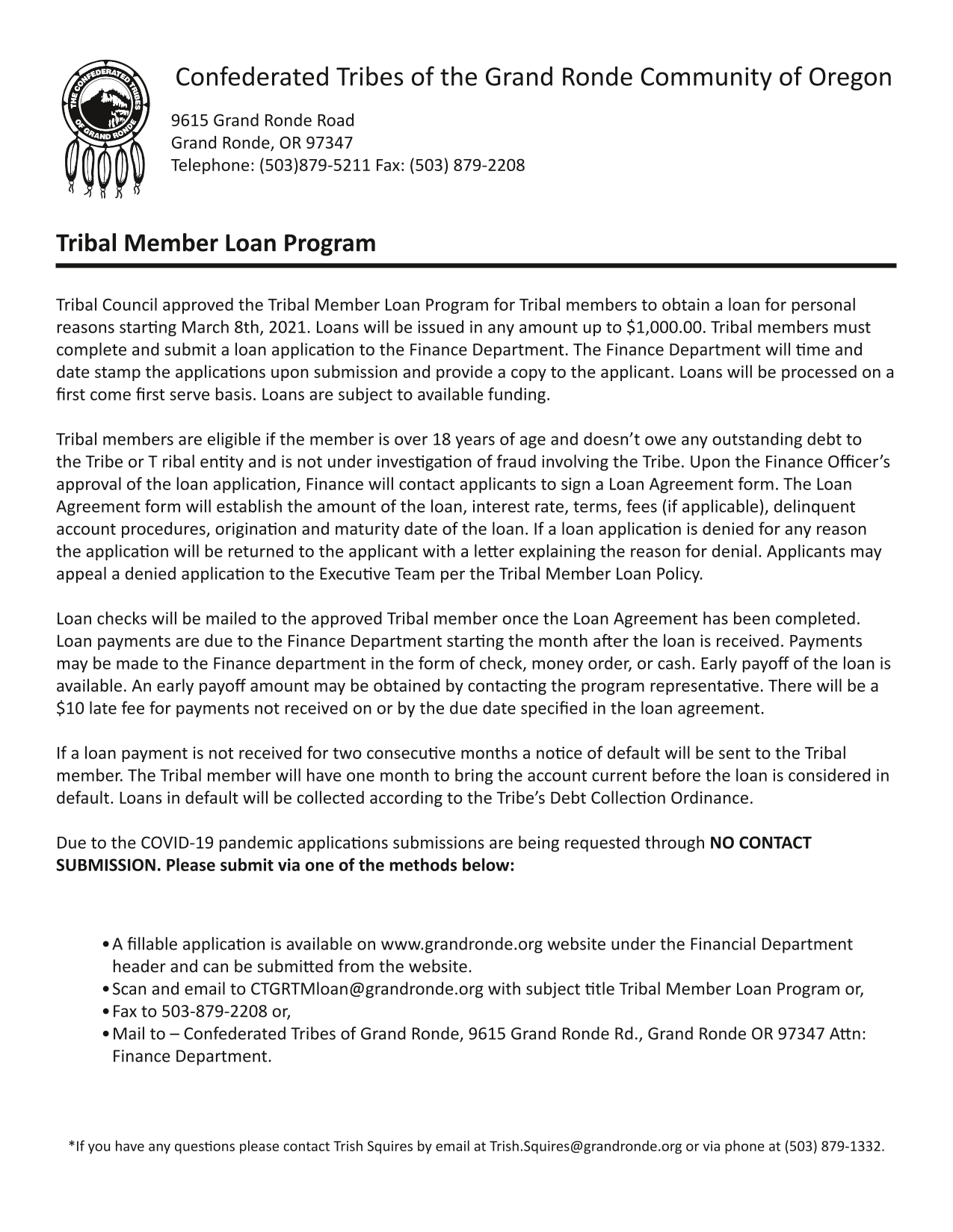 THE CONFEDERATED TRIBES OF GRAND RONDE

Confederated Tribes of the Grand Ronde Community of Oregon

9615 Grand Ronde Road
Grand Ronde, OR 97347
Telephone: (503)879-5211 Fax: (503) 879-2208

Tribal Member Loan Program

Tribal Council approved the Tribal Member Loan Program for Tribal members to obtain a loan for personal reasons starting March 8th, 2021. Loans will be issued in any amount up to $1,000.00. Tribal members must complete and submit a loan application to the Finance Department. The Finance Department will time and date stamp the applications upon submission and provide a copy to the applicant. Loans will be processed on a first come first serve basis. Loans are subject to available funding.

Tribal members are eligible if the member is over 18 years of age and doesn't owe any outstanding debt to the Tribe or T ribal entity and is not under investigation of fraud involving the Tribe. Upon the Finance Officer's approval of the loan application, Finance will contact applicants to sign a Loan Agreement form. The Loan Agreement form will establish the amount of the loan, interest rate, terms, fees (if applicable), delinquent account procedures, origination and maturity date of the loan. If a loan application is denied for any reason the application will be returned to the applicant with a letter explaining the reason for denial. Applicants may appeal a denied application to the Executive Team per the Tribal Member Loan Policy.

Loan checks will be mailed to the approved Tribal member once the Loan Agreement has been completed. Loan payments are due to the Finance Department starting the month after the loan is received. Payments may be made to the Finance department in the form of check, money order, or cash. Early payoff of the loan is available. An early payoff amount may be obtained by contacting the program representative. There will be a $10 late fee for payments not received on or by the due date specified in the loan agreement.

If a loan payment is not received for two consecutive months a notice of default will be sent to the Tribal member. The Tribal member will have one month to bring the account current before the loan is considered in default. Loans in default will be collected according to the Tribe's Debt Collection Ordinance.

Due to the COVID-19 pandemic applications submissions are being requested through NO CONTACT SUBMISSION. Please submit via one of the methods below:

• A fillable application is available on www.grandronde.org website under the Financial Department header and can be submitted from the website.
• Scan and email to CTGRTMloan@grandronde.org with subject title Tribal Member Loan Program or,
• Fax to 503-879-2208 or,
• Mail to – Confederated Tribes of Grand Ronde, 9615 Grand Ronde Rd., Grand Ronde OR 97347 Attn: Finance Department.

*If you have any questions please contact Trish Squires by email at Trish.Squires@grandronde.org or via phone at (503) 879-1332.